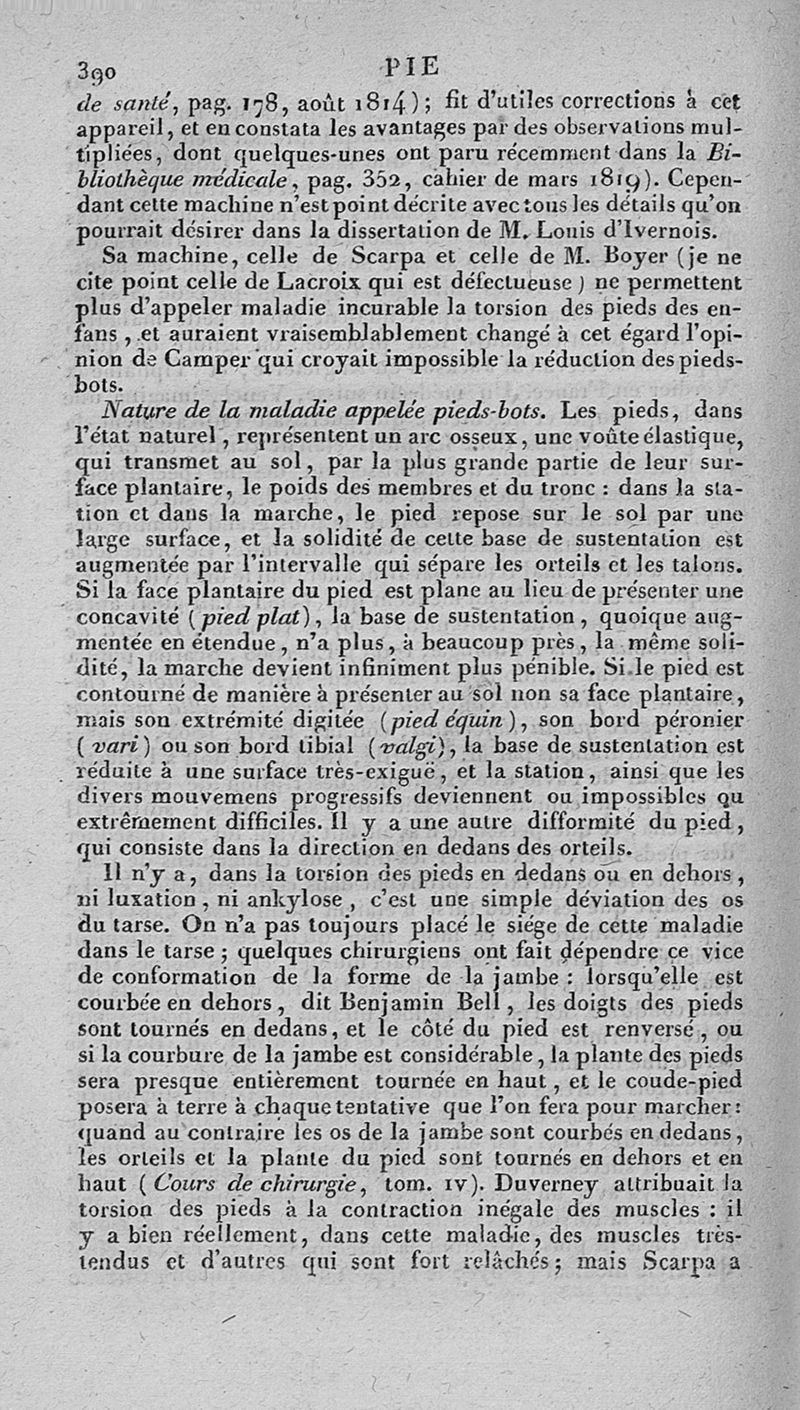 390 PIE

de santé, pag. 178, août 1814); fit d'utiles corrections à cet appareil, et en constata les avantages par des observations multipliées, dont quelques-unes ont paru récemment dans la Bibliothèque médicale, pag. 352, cahier de mars 1819). Cependant cette machine n'est point décrite avec tous les détails qu'on pourrait désirer dans la dissertation de M. Louis d'Ivernois.

Sa machine, celle de Scarpa et celle de M. Boyer (je ne cite point celle de Lacroix qui est défectueuse) ne permettent plus d'appeler maladie incurable la torsion des pieds des enfans, et auraient vraisemblablement changé à cet égard l'opinion de Camper qui croyait impossible la réduction des pieds-bots.

Nature de la maladie appelée pieds-bots. Les pieds, dans l'état naturel, représentent un arc osseux, une voûte élastique, qui transmet au sol, par la plus grande partie de leur surface plantaire, le poids des membres et du tronc : dans la station et dans la marche, le pied repose sur le sol par une large surface, et la solidité de cette base de sustentation est augmentée par l'intervalle qui sépare les orteils et les talons. Si la face plantaire du pied est plane au lieu de présenter une concavité (pied plat), la base de sustentation, quoique augmentée en étendue, n'a plus, à beaucoup près, la même solidité, la marche devient infiniment plus pénible. Si le pied est contourné de manière à présenter au sol non sa face plantaire, mais son extrémité digitée (pied équin), son bord péronier (vari) ou son bord tibial (valgi), la base de sustentation est réduite à une surface très-exiguë, et la station, ainsi que les divers mouvemens progressifs deviennent ou impossibles ou extrêmement difficiles. Il y a une autre difformité du pied, qui consiste dans la direction en dedans des orteils.

Il n'y a, dans la torsion des pieds en dedans ou en dehors, ni luxation, ni ankylose, c'est une simple déviation des os du tarse. On n'a pas toujours placé le siége de cette maladie dans le tarse; quelques chirurgiens ont fait dépendre ce vice de conformation de la forme de la jambe : lorsqu'elle est courbée en dehors, dit Benjamin Bell, les doigts des pieds sont tournés en dedans, et le côté du pied est renversé, ou si la courbure de la jambe est considérable, la plante des pieds sera presque entièrement tournée en haut, et le coude-pied posera à terre à chaque tentative que l'on fera pour marcher : quand au contraire les os de la jambe sont courbés en dedans, les orteils et la plante du pied sont tournés en dehors et en haut (Cours de chirurgie, tom. IV). Duverney attribuait la torsion des pieds à la contraction inégale des muscles : il y a bien réellement, dans cette maladie, des muscles très-tendus et d'autres qui sont fort relâchés; mais Scarpa a